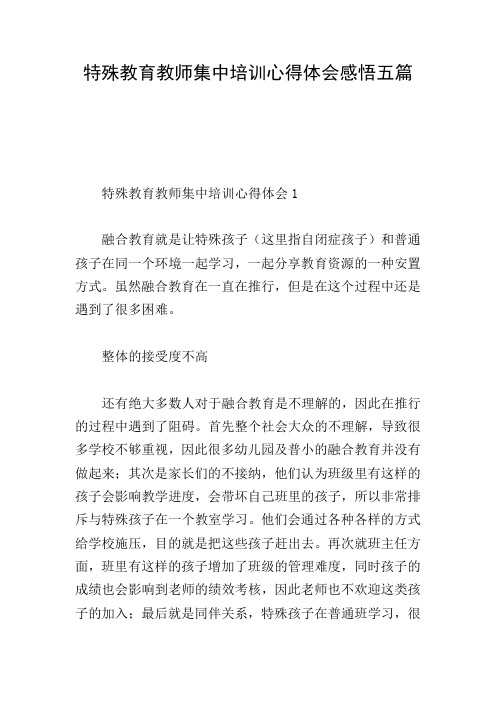 特殊教育教师集中培训心得体会感悟五篇

特殊教育教师集中培训心得体会 1

融合教育就是让特殊孩子（这里指自闭症孩子）和普通孩子在同一个环境一起学习，一起分享教育资源的一种安置方式。虽然融合教育在一直在推行，但是在这个过程中还是遇到了很多困难。

整体的接受度不高

还有绝大多数人对于融合教育是不理解的，因此在推行的过程中遇到了阻碍。首先整个社会大众的不理解，导致很多学校不够重视，因此很多幼儿园及普小的融合教育并没有做起来；其次是家长们的不接纳，他们认为班级里有这样的孩子会影响教学进度，会带坏自己班里的孩子，所以非常排斥与特殊孩子在一个教室学习。他们会通过各种各样的方式给学校施压，目的就是把这些孩子赶出去。再次就班主任方面，班里有这样的孩子增加了班级的管理难度，同时孩子的成绩也会影响到老师的绩效考核，因此老师也不欢迎这类孩子的加入；最后就是同伴关系，特殊孩子在普通班学习，很